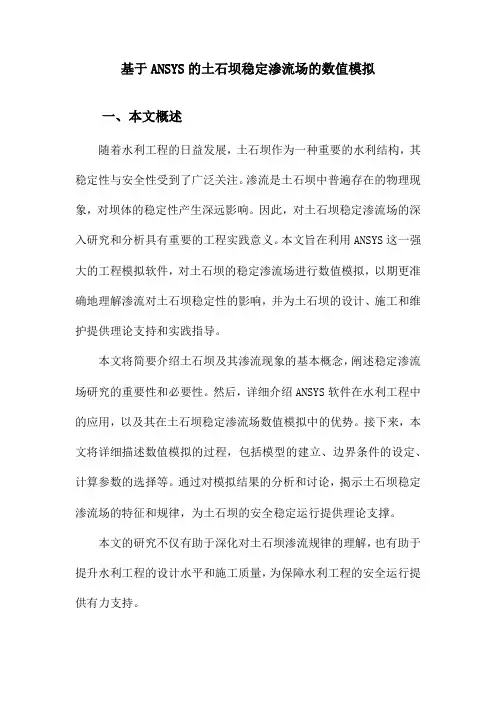 基于ANSYS的土石坝稳定渗流场的数值模拟

一、本文概述

随着水利工程的日益发展，土石坝作为一种重要的水利结构，其稳定性与安全性受到了广泛关注。渗流是土石坝中普遍存在的物理现象，对坝体的稳定性产生深远影响。因此，对土石坝稳定渗流场的深入研究和分析具有重要的工程实践意义。本文旨在利用ANSYS这一强大的工程模拟软件，对土石坝的稳定渗流场进行数值模拟，以期更准确地理解渗流对土石坝稳定性的影响，并为土石坝的设计、施工和维护提供理论支持和实践指导。

本文将简要介绍土石坝及其渗流现象的基本概念，阐述稳定渗流场研究的重要性和必要性。然后，详细介绍ANSYS软件在水利工程中的应用，以及其在土石坝稳定渗流场数值模拟中的优势。接下来，本文将详细描述数值模拟的过程，包括模型的建立、边界条件的设定、计算参数的选择等。通过对模拟结果的分析和讨论，揭示土石坝稳定渗流场的特征和规律，为土石坝的安全稳定运行提供理论支撑。

本文的研究不仅有助于深化对土石坝渗流规律的理解，也有助于提升水利工程的设计水平和施工质量，为保障水利工程的安全运行提供有力支持。